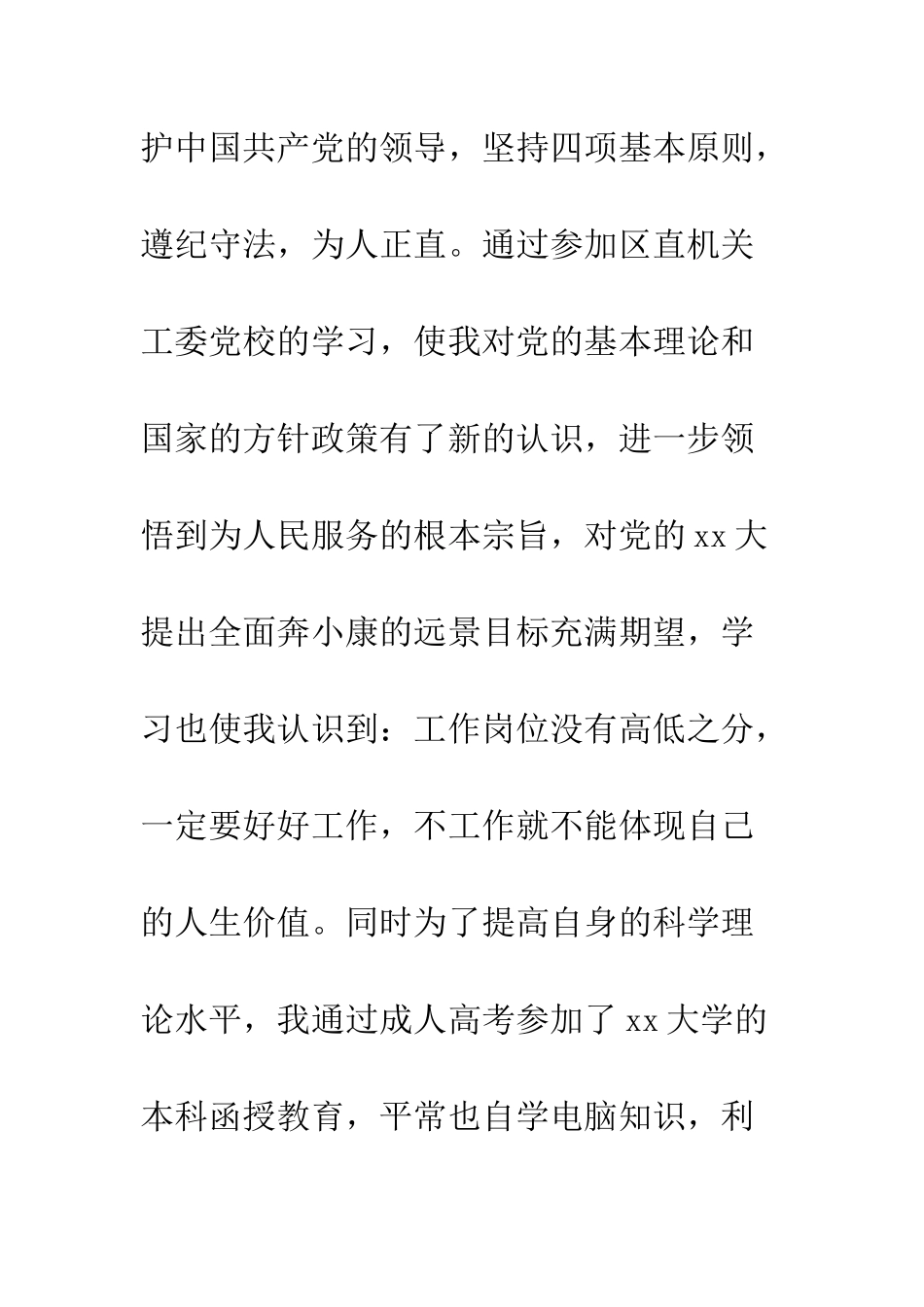 护中国共产党的领导，坚持四项基本原则，遵纪守法，为人正直。通过参加区直机关工委党校的学习，使我对党的基本理论和国家的方针政策有了新的认识，进一步领悟到为人民服务的根本宗旨，对党的 xx 大提出全面奔小康的远景目标充满期望，学习也使我认识到：工作岗位没有高低之分，一定要好好工作，不工作就不能体现自己的人生价值。同时为了提高自身的科学理论水平，我通过成人高考参加了 xx 大学的本科函授教育，平常也自学电脑知识，利